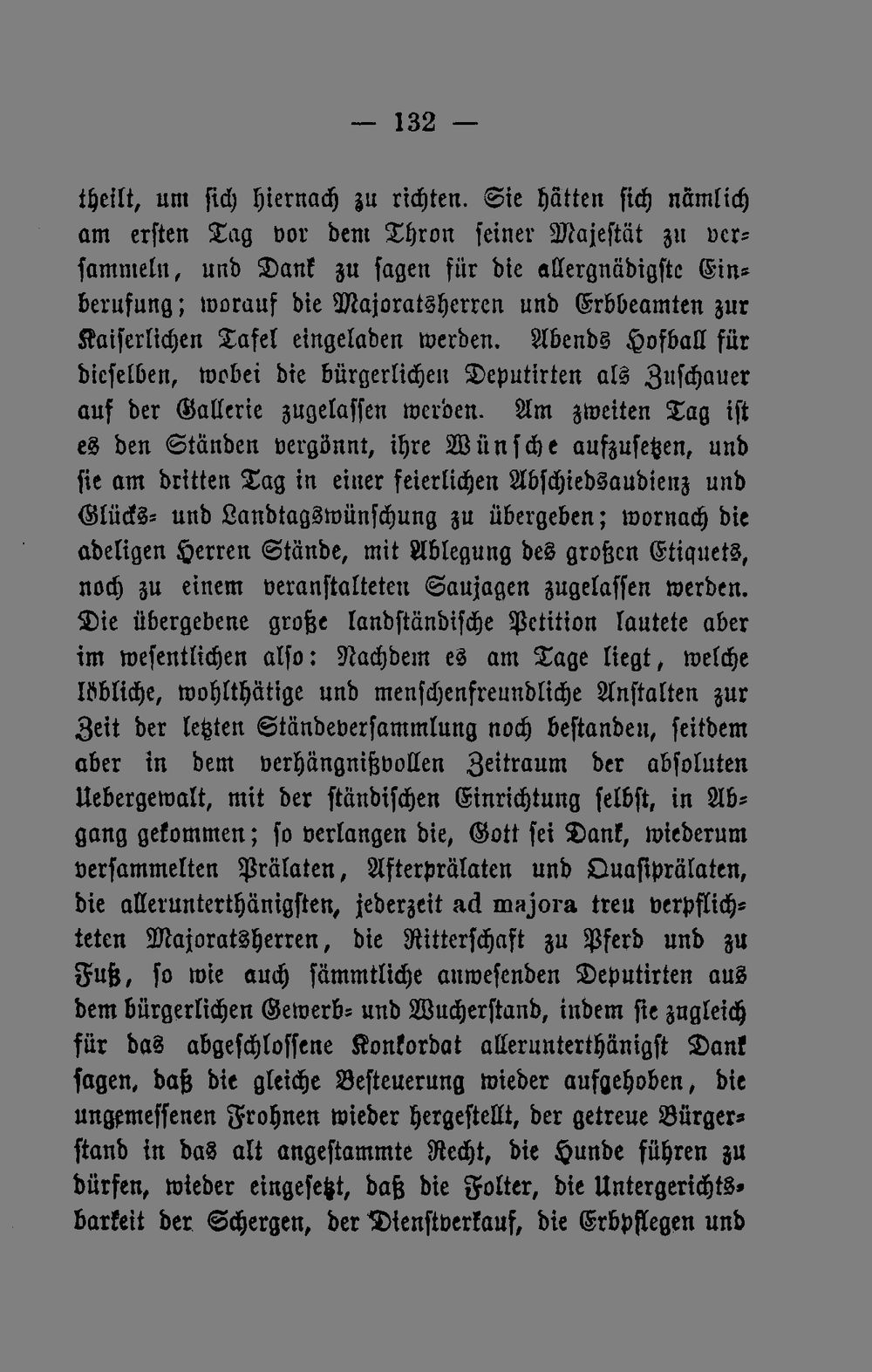 — 132 —

theilt, um sich hiernach zu richten. Sie hätten sich nämlich am ersten Tag vor dem Thron seiner Majestät zu versammeln, und Dank zu sagen für die allergnädigste Einberufung; worauf die Majoratsherren und Erbbeamten zur Kaiserlichen Tafel eingeladen werden. Abends Hofball für dieselben, wobei die bürgerlichen Deputirten als Zuschauer auf der Gallerie zugelassen werden. Am zweiten Tag ist es den Ständen vergönnt, ihre Wünsche aufzusetzen, und sie am dritten Tag in einer feierlichen Abschiedsaudienz und Glücks- und Landtagswünschung zu übergeben; wornach die adeligen Herren Stände, mit Ablegung des großen Etiquets, noch zu einem veranstalteten Saujagen zugelassen werden. Die übergebene große landständische Petition lautete aber im wesentlichen also: Nachdem es am Tage liegt, welche löbliche, wohlthätige und menschenfreundliche Anstalten zur Zeit der letzten Ständeversammlung noch bestanden, seitdem aber in dem verhängnißvollen Zeitraum der absoluten Uebergewalt, mit der ständischen Einrichtung selbst, in Abgang gekommen; so verlangen die, Gott sei Dank, wiederum versammelten Prälaten, Afterprälaten und Quasiprälaten, die allerunterthänigsten, jederzeit ad majora treu verpflichteten Majoratsherren, die Ritterschaft zu Pferd und zu Fuß, so wie auch sämmtliche anwesenden Deputirten aus dem bürgerlichen Gewerb- und Wucherstand, indem sie zugleich für das abgeschlossene Konkordat allerunterthänigst Dank sagen, daß die gleiche Besteuerung wieder aufgehoben, die ungemessenen Frohnen wieder hergestellt, der getreue Bürgerstand in das alt angestammte Recht, die Hunde führen zu dürfen, wieder eingesetzt, daß die Folter, die Untergerichtsbarkeit der Schergen, der Dienstverkauf, die Erbpflegen und